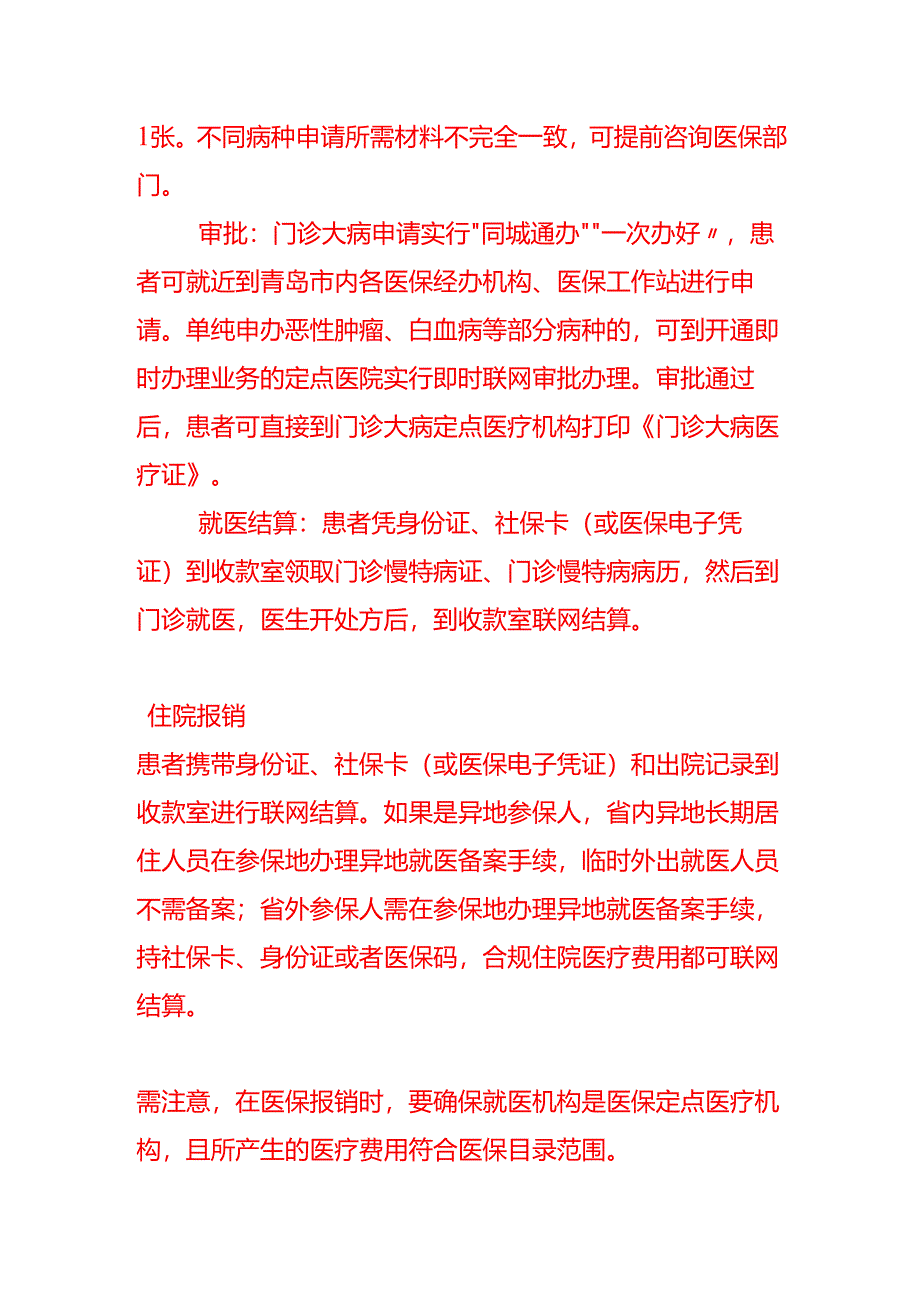 1张。不同病种申请所需材料不完全一致，可提前咨询医保部门。

审批：门诊大病申请实行"同城通办""一次办好〃，患者可就近到青岛市内各医保经办机构、医保工作站进行申请。单纯申办恶性肿瘤、白血病等部分病种的，可到开通即时办理业务的定点医院实行即时联网审批办理。审批通过后，患者可直接到门诊大病定点医疗机构打印《门诊大病医疗证》。

就医结算：患者凭身份证、社保卡（或医保电子凭证）到收款室领取门诊慢特病证、门诊慢特病病历，然后到门诊就医，医生开处方后，到收款室联网结算。

住院报销

患者携带身份证、社保卡（或医保电子凭证）和出院记录到收款室进行联网结算。如果是异地参保人，省内异地长期居住人员在参保地办理异地就医备案手续，临时外出就医人员不需备案；省外参保人需在参保地办理异地就医备案手续，持社保卡、身份证或者医保码，合规住院医疗费用都可联网结算。

需注意，在医保报销时，要确保就医机构是医保定点医疗机构，且所产生的医疗费用符合医保目录范围。